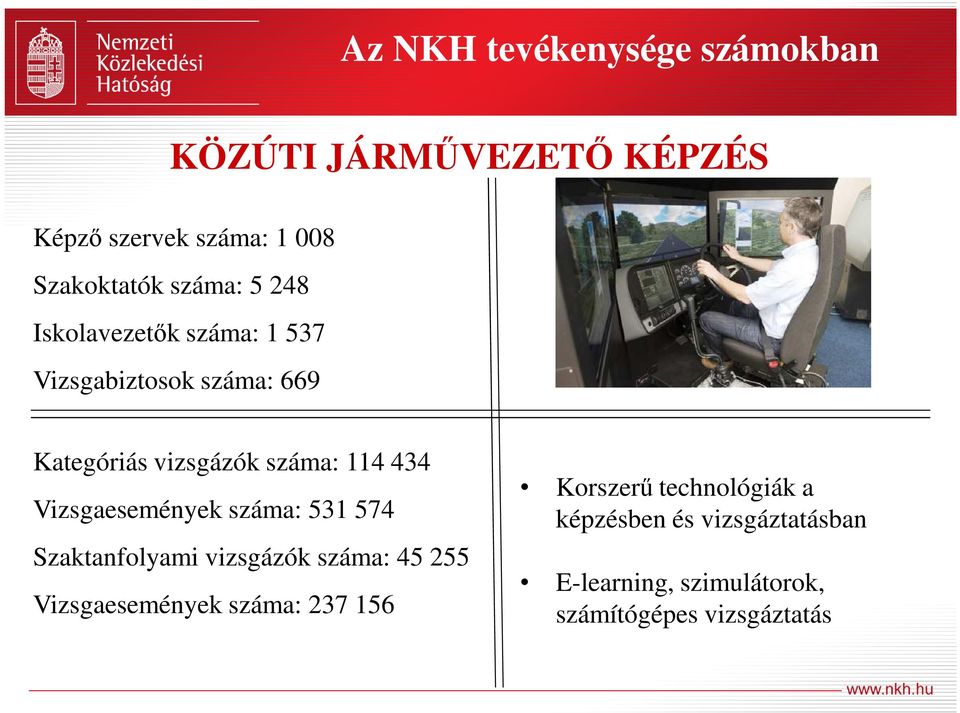 Nemzeti Közlekedési Hatóság

Az NKH tevékenysége számokban

KÖZÚTI JÁRMŰVEZETŐ KÉPZÉS

Képző szervek száma: 1 008

Szakoktatók száma: 5 248

Iskolavezetők száma: 1 537

Vizsgabiztosok száma: 669

Kategóriás vizsgázók száma: 114 434

Vizsgaesemények száma: 531 574

Szaktanfolyami vizsgázók száma: 45 255

Vizsgaesemények száma: 237 156

• Korszerű technológiák a képzésben és vizsgáztatásban

• E-learning, szimulátorok, számítógépes vizsgáztatás

www.nkh.hu